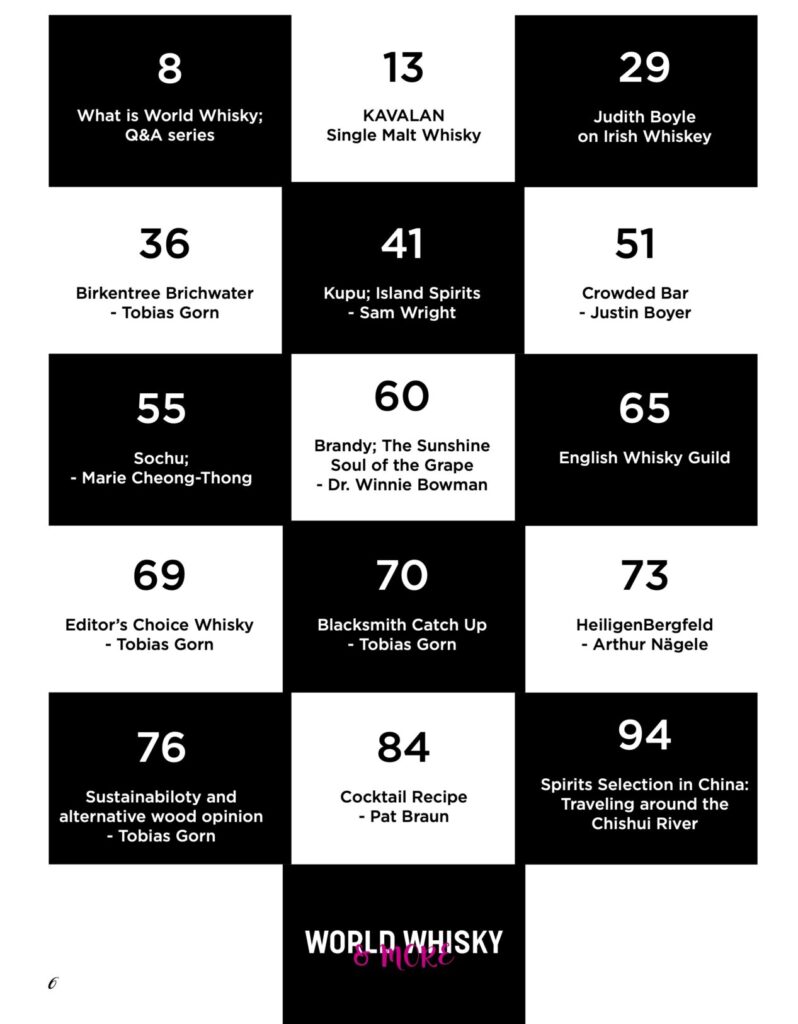 8

What is World Whisky; Q&A series

13

KAVALAN Single Malt Whisky

29

Judith Boyle on Irish Whiskey

36

Birkentree Brichwater - Tobias Gorn

41

Kupu; Island Spirits - Sam Wright

51

Crowded Bar - Justin Boyer

55

Sochu; - Marie Cheong-Thong

60

Brandy; The Sunshine Soul of the Grape - Dr. Winnie Bowman

65

English Whisky Guild

69

Editor's Choice Whisky - Tobias Gorn

70

Blacksmith Catch Up - Tobias Gorn

73

HeiligenBergfeld - Arthur Nägele

76

Sustainabiloty and alternative wood opinion - Tobias Gorn

84

Cocktail Recipe - Pat Braun

94

Spirits Selection in China: Traveling around the Chishui River

WORLD WHISKY & MORE

6